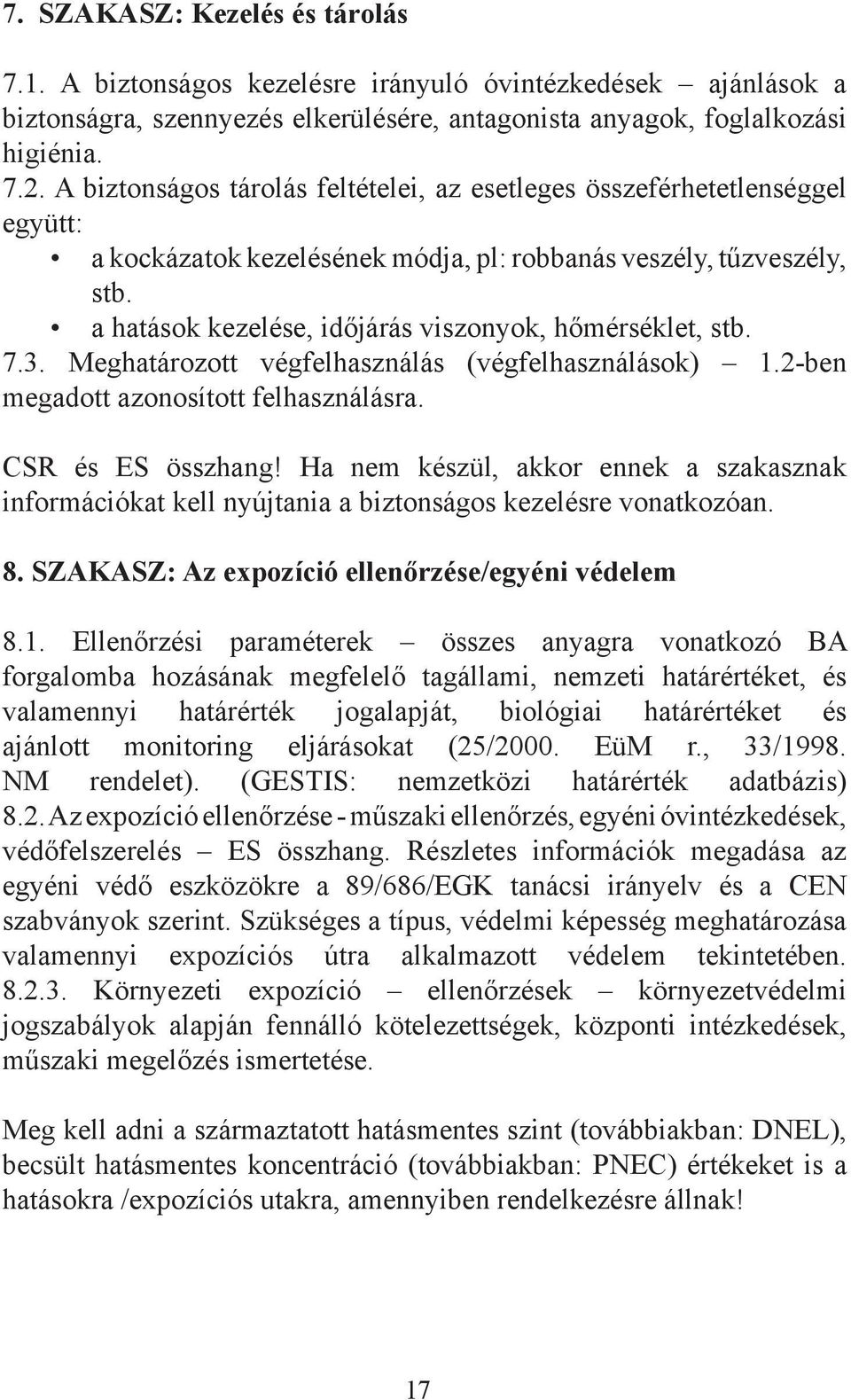 7. SZAKASZ: Kezelés és tárolás

7.1. A biztonságos kezelésre irányuló óvintézkedések – ajánlások a biztonságra, szennyezés elkerülésére, antagonista anyagok, foglalkozási higiénia.
7.2. A biztonságos tárolás feltételei, az esetleges összeférhetetlenséggel együtt:
• a kockázatok kezelésének módja, pl: robbanás veszély, tűzveszély, stb.
• a hatások kezelése, időjárás viszonyok, hőmérséklet, stb.
7.3. Meghatározott végfelhasználás (végfelhasználások) – 1.2-ben megadott azonosított felhasználásra.

CSR és ES összhang! Ha nem készül, akkor ennek a szakasznak információkat kell nyújtania a biztonságos kezelésre vonatkozóan.

8. SZAKASZ: Az expozíció ellenőrzése/egyéni védelem

8.1. Ellenőrzési paraméterek – összes anyagra vonatkozó BA forgalomba hozásának megfelelő tagállami, nemzeti határértéket, és valamennyi határérték jogalapját, biológiai határértéket és ajánlott monitoring eljárásokat (25/2000. EüM r., 33/1998. NM rendelet). (GESTIS: nemzetközi határérték adatbázis)
8.2. Az expozíció ellenőrzése - műszaki ellenőrzés, egyéni óvintézkedések, védőfelszerelés – ES összhang. Részletes információk megadása az egyéni védő eszközökre a 89/686/EGK tanácsi irányelv és a CEN szabványok szerint. Szükséges a típus, védelmi képesség meghatározása valamennyi expozíciós útra alkalmazott védelem tekintetében.
8.2.3. Környezeti expozíció – ellenőrzések – környezetvédelmi jogszabályok alapján fennálló kötelezettségek, központi intézkedések, műszaki megelőzés ismertetése.

Meg kell adni a származtatott hatásmentes szint (továbbiakban: DNEL), becsült hatásmentes koncentráció (továbbiakban: PNEC) értékeket is a hatásokra /expozíciós utakra, amennyiben rendelkezésre állnak!

17